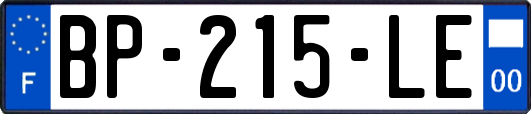 F
BP-215-LE
00